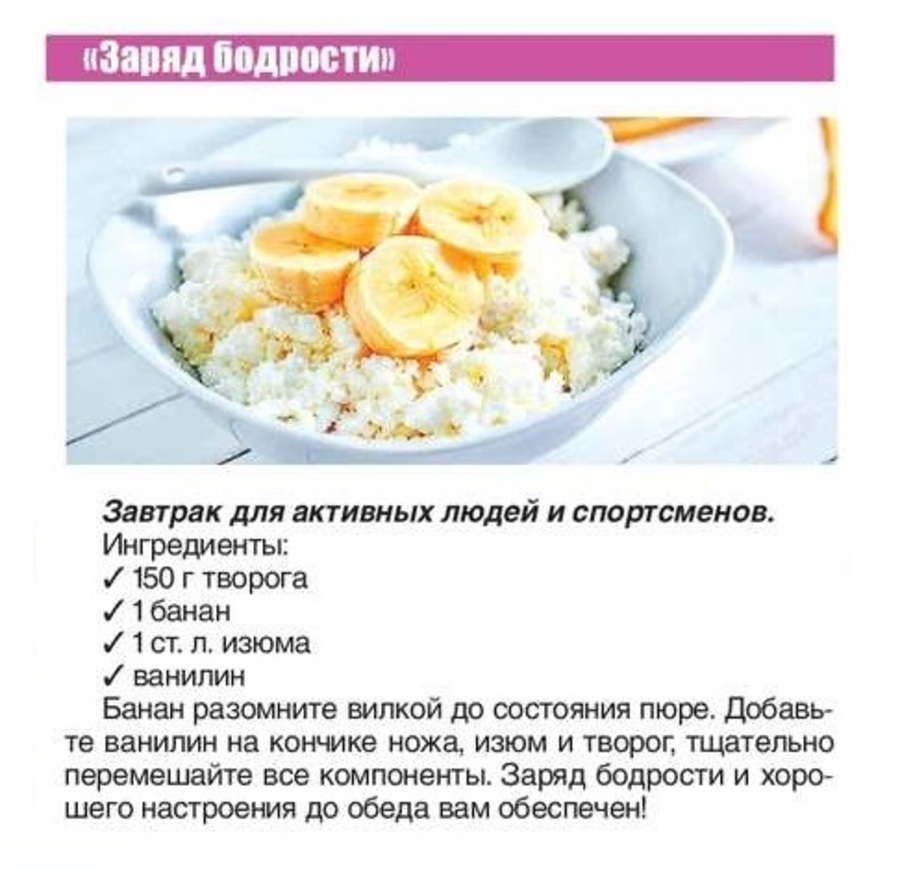 «Заряд бодрости»

Завтрак для активных людей и спортсменов.
Ингредиенты:
✓ 150 г творога
✓ 1 банан
✓ 1 ст. л. изюма
✓ ванилин

Банан разомните вилкой до состояния пюре. Добавьте ванилин на кончике ножа, изюм и творог, тщательно перемешайте все компоненты. Заряд бодрости и хорошего настроения до обеда вам обеспечен!